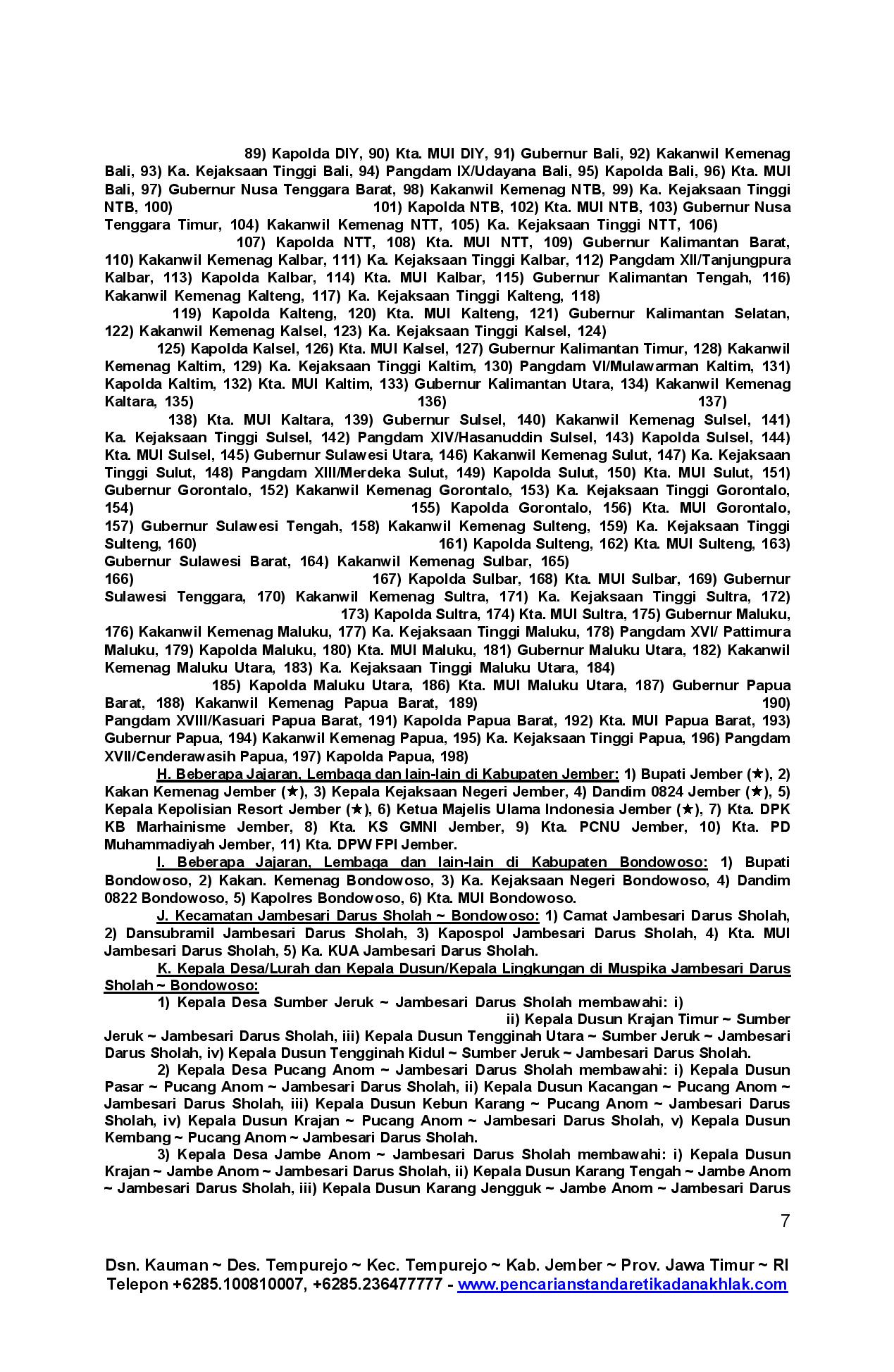 89) Kapolda DIY, 90) Kta. MUI DIY, 91) Gubernur Bali, 92) Kakanwil Kemenag Bali, 93) Ka. Kejaksaan Tinggi Bali, 94) Pangdam IX/Udayana Bali, 95) Kapolda Bali, 96) Kta. MUI Bali, 97) Gubernur Nusa Tenggara Barat, 98) Kakanwil Kemenag NTB, 99) Ka. Kejaksaan Tinggi NTB, 100) 101) Kapolda NTB, 102) Kta. MUI NTB, 103) Gubernur Nusa Tenggara Timur, 104) Kakanwil Kemenag NTT, 105) Ka. Kejaksaan Tinggi NTT, 106) 107) Kapolda NTT, 108) Kta. MUI NTT, 109) Gubernur Kalimantan Barat, 110) Kakanwil Kemenag Kalbar, 111) Ka. Kejaksaan Tinggi Kalbar, 112) Pangdam XII/Tanjungpura Kalbar, 113) Kapolda Kalbar, 114) Kta. MUI Kalbar, 115) Gubernur Kalimantan Tengah, 116) Kakanwil Kemenag Kalteng, 117) Ka. Kejaksaan Tinggi Kalteng, 118) 119) Kapolda Kalteng, 120) Kta. MUI Kalteng, 121) Gubernur Kalimantan Selatan, 122) Kakanwil Kemenag Kalsel, 123) Ka. Kejaksaan Tinggi Kalsel, 124) 125) Kapolda Kalsel, 126) Kta. MUI Kalsel, 127) Gubernur Kalimantan Timur, 128) Kakanwil Kemenag Kaltim, 129) Ka. Kejaksaan Tinggi Kaltim, 130) Pangdam VI/Mulawarman Kaltim, 131) Kapolda Kaltim, 132) Kta. MUI Kaltim, 133) Gubernur Kalimantan Utara, 134) Kakanwil Kemenag Kaltara, 135) 136) 137) 138) Kta. MUI Kaltara, 139) Gubernur Sulsel, 140) Kakanwil Kemenag Sulsel, 141) Ka. Kejaksaan Tinggi Sulsel, 142) Pangdam XIV/Hasanuddin Sulsel, 143) Kapolda Sulsel, 144) Kta. MUI Sulsel, 145) Gubernur Sulawesi Utara, 146) Kakanwil Kemenag Sulut, 147) Ka. Kejaksaan Tinggi Sulut, 148) Pangdam XIII/Merdeka Sulut, 149) Kapolda Sulut, 150) Kta. MUI Sulut, 151) Gubernur Gorontalo, 152) Kakanwil Kemenag Gorontalo, 153) Ka. Kejaksaan Tinggi Gorontalo, 154) 155) Kapolda Gorontalo, 156) Kta. MUI Gorontalo, 157) Gubernur Sulawesi Tengah, 158) Kakanwil Kemenag Sulteng, 159) Ka. Kejaksaan Tinggi Sulteng, 160) 161) Kapolda Sulteng, 162) Kta. MUI Sulteng, 163) Gubernur Sulawesi Barat, 164) Kakanwil Kemenag Sulbar, 165) 166) 167) Kapolda Sulbar, 168) Kta. MUI Sulbar, 169) Gubernur Sulawesi Tenggara, 170) Kakanwil Kemenag Sultra, 171) Ka. Kejaksaan Tinggi Sultra, 172) 173) Kapolda Sultra, 174) Kta. MUI Sultra, 175) Gubernur Maluku, 176) Kakanwil Kemenag Maluku, 177) Ka. Kejaksaan Tinggi Maluku, 178) Pangdam XVI/ Pattimura Maluku, 179) Kapolda Maluku, 180) Kta. MUI Maluku, 181) Gubernur Maluku Utara, 182) Kakanwil Kemenag Maluku Utara, 183) Ka. Kejaksaan Tinggi Maluku Utara, 184) 185) Kapolda Maluku Utara, 186) Kta. MUI Maluku Utara, 187) Gubernur Papua Barat, 188) Kakanwil Kemenag Papua Barat, 189) 190) Pangdam XVIII/Kasuari Papua Barat, 191) Kapolda Papua Barat, 192) Kta. MUI Papua Barat, 193) Gubernur Papua, 194) Kakanwil Kemenag Papua, 195) Ka. Kejaksaan Tinggi Papua, 196) Pangdam XVII/Cenderawasih Papua, 197) Kapolda Papua, 198)

H. Beberapa Jajaran, Lembaga dan lain-lain di Kabupaten Jember: 1) Bupati Jember (★), 2) Kakan Kemenag Jember (★), 3) Kepala Kejaksaan Negeri Jember, 4) Dandim 0824 Jember (★), 5) Kepala Kepolisian Resort Jember (★), 6) Ketua Majelis Ulama Indonesia Jember (★), 7) Kta. DPK KB Marhainisme Jember, 8) Kta. KS GMNI Jember, 9) Kta. PCNU Jember, 10) Kta. PD Muhammadiyah Jember, 11) Kta. DPW FPI Jember.

I. Beberapa Jajaran, Lembaga dan lain-lain di Kabupaten Bondowoso: 1) Bupati Bondowoso, 2) Kakan. Kemenag Bondowoso, 3) Ka. Kejaksaan Negeri Bondowoso, 4) Dandim 0822 Bondowoso, 5) Kapolres Bondowoso, 6) Kta. MUI Bondowoso.

J. Kecamatan Jambesari Darus Sholah ~ Bondowoso: 1) Camat Jambesari Darus Sholah, 2) Dansubramil Jambesari Darus Sholah, 3) Kapospol Jambesari Darus Sholah, 4) Kta. MUI Jambesari Darus Sholah, 5) Ka. KUA Jambesari Darus Sholah.

K. Kepala Desa/Lurah dan Kepala Dusun/Kepala Lingkungan di Muspika Jambesari Darus Sholah ~ Bondowoso:

1) Kepala Desa Sumber Jeruk ~ Jambesari Darus Sholah membawahi: i) ii) Kepala Dusun Krajan Timur ~ Sumber Jeruk ~ Jambesari Darus Sholah, iii) Kepala Dusun Tengginah Utara ~ Sumber Jeruk ~ Jambesari Darus Sholah, iv) Kepala Dusun Tengginah Kidul ~ Sumber Jeruk ~ Jambesari Darus Sholah.

2) Kepala Desa Pucang Anom ~ Jambesari Darus Sholah membawahi: i) Kepala Dusun Pasar ~ Pucang Anom ~ Jambesari Darus Sholah, ii) Kepala Dusun Kacangan ~ Pucang Anom ~ Jambesari Darus Sholah, iii) Kepala Dusun Kebun Karang ~ Pucang Anom ~ Jambesari Darus Sholah, iv) Kepala Dusun Krajan ~ Pucang Anom ~ Jambesari Darus Sholah, v) Kepala Dusun Kembang ~ Pucang Anom ~ Jambesari Darus Sholah.

3) Kepala Desa Jambe Anom ~ Jambesari Darus Sholah membawahi: i) Kepala Dusun Krajan ~ Jambe Anom ~ Jambesari Darus Sholah, ii) Kepala Dusun Karang Tengah ~ Jambe Anom ~ Jambesari Darus Sholah, iii) Kepala Dusun Karang Jengguk ~ Jambe Anom ~ Jambesari Darus

7

Dsn. Kauman ~ Des. Tempurejo ~ Kec. Tempurejo ~ Kab. Jember ~ Prov. Jawa Timur ~ RI
Telepon +6285.100810007, +6285.236477777 - www.pencarianstandaretikadanakhlak.com